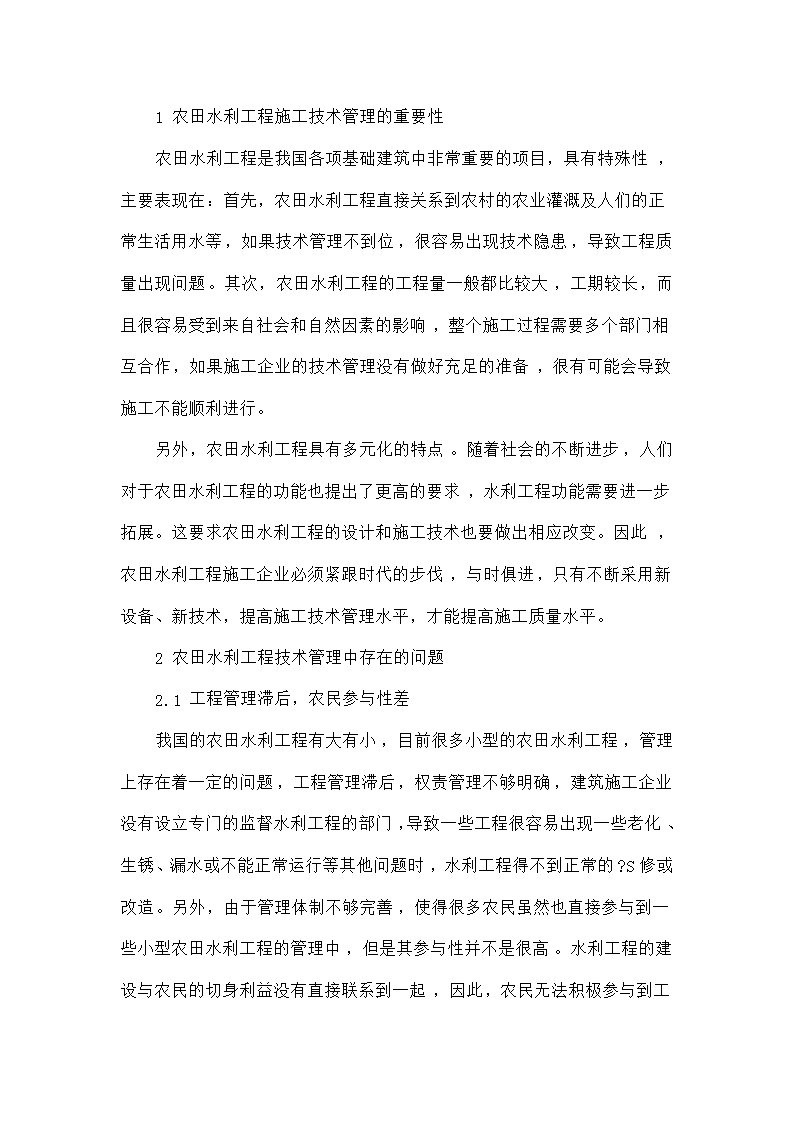 1 农田水利工程施工技术管理的重要性

农田水利工程是我国各项基础建筑中非常重要的项目，具有特殊性，主要表现在：首先，农田水利工程直接关系到农村的农业灌溉及人们的正常生活用水等，如果技术管理不到位，很容易出现技术隐患，导致工程质量出现问题。其次，农田水利工程的工程量一般都比较大，工期较长，而且很容易受到来自社会和自然因素的影响，整个施工过程需要多个部门相互合作，如果施工企业的技术管理没有做好充足的准备，很有可能会导致施工不能顺利进行。

另外，农田水利工程具有多元化的特点。随着社会的不断进步，人们对于农田水利工程的功能也提出了更高的要求，水利工程功能需要进一步拓展。这要求农田水利工程的设计和施工技术也要做出相应改变。因此，农田水利工程施工企业必须紧跟时代的步伐，与时俱进，只有不断采用新设备、新技术，提高施工技术管理水平，才能提高施工质量水平。

2 农田水利工程技术管理中存在的问题

2.1 工程管理滞后，农民参与性差

我国的农田水利工程有大有小，目前很多小型的农田水利工程，管理上存在着一定的问题，工程管理滞后，权责管理不够明确，建筑施工企业没有设立专门的监督水利工程的部门，导致一些工程很容易出现一些老化、生锈、漏水或不能正常运行等其他问题时，水利工程得不到正常的?S修或改造。另外，由于管理体制不够完善，使得很多农民虽然也直接参与到一些小型农田水利工程的管理中，但是其参与性并不是很高。水利工程的建设与农民的切身利益没有直接联系到一起，因此，农民无法积极参与到工